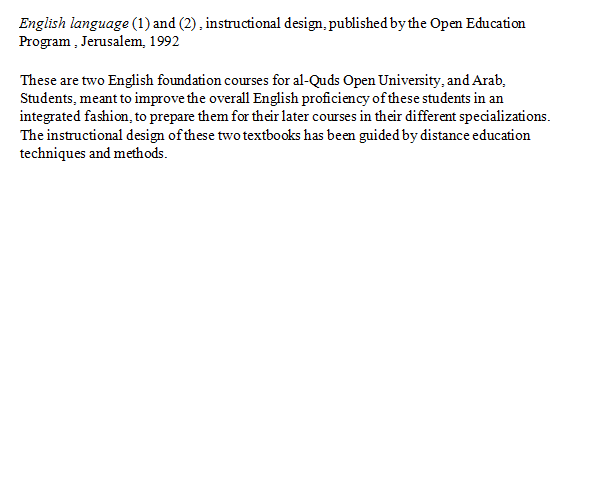 English language (1) and (2) , instructional design, published by the Open Education Program , Jerusalem, 1992

These are two English foundation courses for al-Quds Open University, and Arab, Students, meant to improve the overall English proficiency of these students in an integrated fashion, to prepare them for their later courses in their different specializations. The instructional design of these two textbooks has been guided by distance education techniques and methods.